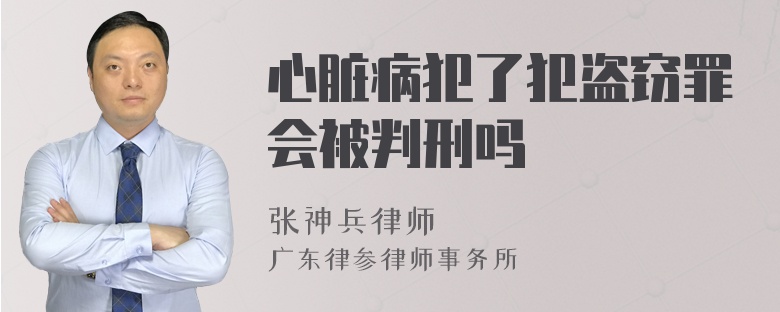 心脏病犯了犯盗窃罪会被判刑吗

张神兵律师
广东律参律师事务所